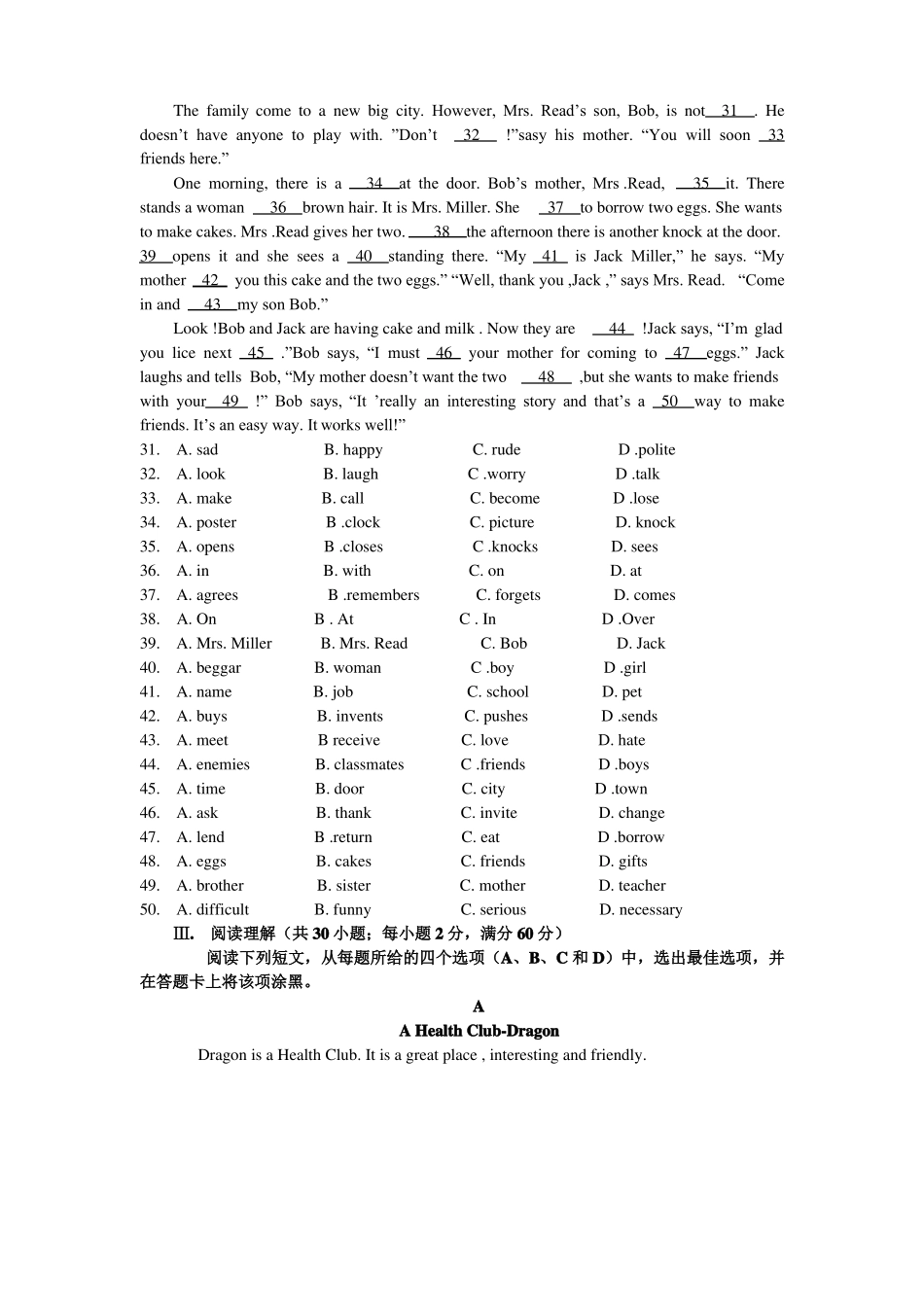 The family come to a new big city. However, Mrs. Read's son, Bob, is not 31 . He doesn't have anyone to play with. "Don't 32 !"sasy his mother. "You will soon 33 friends here."

One morning, there is a 34 at the door. Bob's mother, Mrs .Read, 35 it. There stands a woman 36 brown hair. It is Mrs. Miller. She 37 to borrow two eggs. She wants to make cakes. Mrs .Read gives her two. 38 the afternoon there is another knock at the door. 39 opens it and she sees a 40 standing there. "My 41 is Jack Miller," he says. "My mother 42 you this cake and the two eggs." "Well, thank you ,Jack ," says Mrs. Read. "Come in and 43 my son Bob."

Look !Bob and Jack are having cake and milk . Now they are 44 !Jack says, "I'm glad you lice next 45 ."Bob says, "I must 46 your mother for coming to 47 eggs." Jack laughs and tells Bob, "My mother doesn't want the two 48 ,but she wants to make friends with your 49 !" Bob says, "It 'really an interesting story and that's a 50 way to make friends. It's an easy way. It works well!"

31. A. sad B. happy C. rude D .polite
32. A. look B. laugh C .worry D .talk
33. A. make B. call C. become D .lose
34. A. poster B .clock C. picture D. knock
35. A. opens B .closes C .knocks D. sees
36. A. in B. with C. on D. at
37. A. agrees B .remembers C. forgets D. comes
38. A. On B . At C . In D .Over
39. A. Mrs. Miller B. Mrs. Read C. Bob D. Jack
40. A. beggar B. woman C .boy D .girl
41. A. name B. job C. school D. pet
42. A. buys B. invents C. pushes D .sends
43. A. meet B receive C. love D. hate
44. A. enemies B. classmates C .friends D .boys
45. A. time B. door C. city D .town
46. A. ask B. thank C. invite D. change
47. A. lend B .return C. eat D .borrow
48. A. eggs B. cakes C. friends D. gifts
49. A. brother B. sister C. mother D. teacher
50. A. difficult B. funny C. serious D. necessary

Ⅲ. 阅读理解（共 30 小题；每小题 2 分，满分 60 分）

阅读下列短文，从每题所给的四个选项（A、B、C 和 D）中，选出最佳选项，并在答题卡上将该项涂黑。

A

A Health Club-Dragon

Dragon is a Health Club. It is a great place , interesting and friendly.